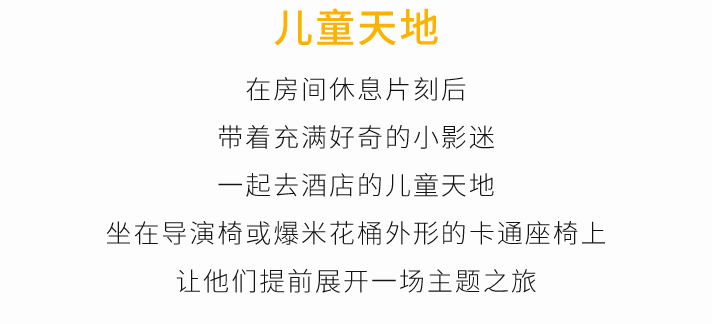 儿童天地

在房间休息片刻后
带着充满好奇的小影迷
一起去酒店的儿童天地
坐在导演椅或爆米花桶外形的卡通座椅上
让他们提前展开一场主题之旅